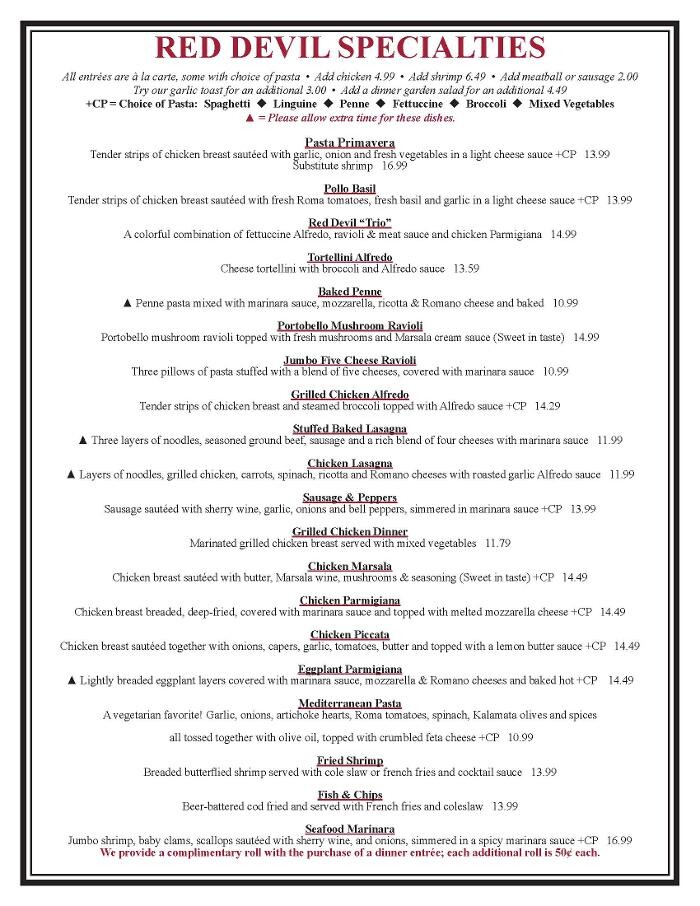 RED DEVIL SPECIALTIES

All entrées are à la carte, some with choice of pasta • Add chicken 4.99 • Add shrimp 6.49 • Add meatball or sausage 2.00
Try our garlic toast for an additional 3.00 • Add a dinner garden salad for an additional 4.49
+CP = Choice of Pasta: Spaghetti ◆ Linguine ◆ Penne ◆ Fettuccine ◆ Broccoli ◆ Mixed Vegetables
▲ = Please allow extra time for these dishes.

Pasta Primavera
Tender strips of chicken breast sautéed with garlic, onion and fresh vegetables in a light cheese sauce +CP 13.99
Substitute shrimp 16.99

Pollo Basil
Tender strips of chicken breast sautéed with fresh Roma tomatoes, fresh basil and garlic in a light cheese sauce +CP 13.99

Red Devil "Trio"
A colorful combination of fettuccine Alfredo, ravioli & meat sauce and chicken Parmigiana 14.99

Tortellini Alfredo
Cheese tortellini with broccoli and Alfredo sauce 13.59

Baked Penne
▲ Penne pasta mixed with marinara sauce, mozzarella, ricotta & Romano cheese and baked 10.99

Portobello Mushroom Ravioli
Portobello mushroom ravioli topped with fresh mushrooms and Marsala cream sauce (Sweet in taste) 14.99

Jumbo Five Cheese Ravioli
Three pillows of pasta stuffed with a blend of five cheeses, covered with marinara sauce 10.99

Grilled Chicken Alfredo
Tender strips of chicken breast and steamed broccoli topped with Alfredo sauce +CP 14.29

Stuffed Baked Lasagna
▲ Three layers of noodles, seasoned ground beef, sausage and a rich blend of four cheeses with marinara sauce 11.99

Chicken Lasagna
▲ Layers of noodles, grilled chicken, carrots, spinach, ricotta and Romano cheeses with roasted garlic Alfredo sauce 11.99

Sausage & Peppers
Sausage sautéed with sherry wine, garlic, onions and bell peppers, simmered in marinara sauce +CP 13.99

Grilled Chicken Dinner
Marinated grilled chicken breast served with mixed vegetables 11.79

Chicken Marsala
Chicken breast sautéed with butter, Marsala wine, mushrooms & seasoning (Sweet in taste) +CP 14.49

Chicken Parmigiana
Chicken breast breaded, deep-fried, covered with marinara sauce and topped with melted mozzarella cheese +CP 14.49

Chicken Piccata
Chicken breast sautéed together with onions, capers, garlic, tomatoes, butter and topped with a lemon butter sauce +CP 14.49

Eggplant Parmigiana
▲ Lightly breaded eggplant layers covered with marinara sauce, mozzarella & Romano cheeses and baked hot +CP 14.49

Mediterranean Pasta
A vegetarian favorite! Garlic, onions, artichoke hearts, Roma tomatoes, spinach, Kalamata olives and spices
all tossed together with olive oil, topped with crumbled feta cheese +CP 10.99

Fried Shrimp
Breaded butterflied shrimp served with cole slaw or french fries and cocktail sauce 13.99

Fish & Chips
Beer-battered cod fried and served with French fries and coleslaw 13.99

Seafood Marinara
Jumbo shrimp, baby clams, scallops sautéed with sherry wine, and onions, simmered in a spicy marinara sauce +CP 16.99
We provide a complimentary roll with the purchase of a dinner entrée; each additional roll is 50¢ each.